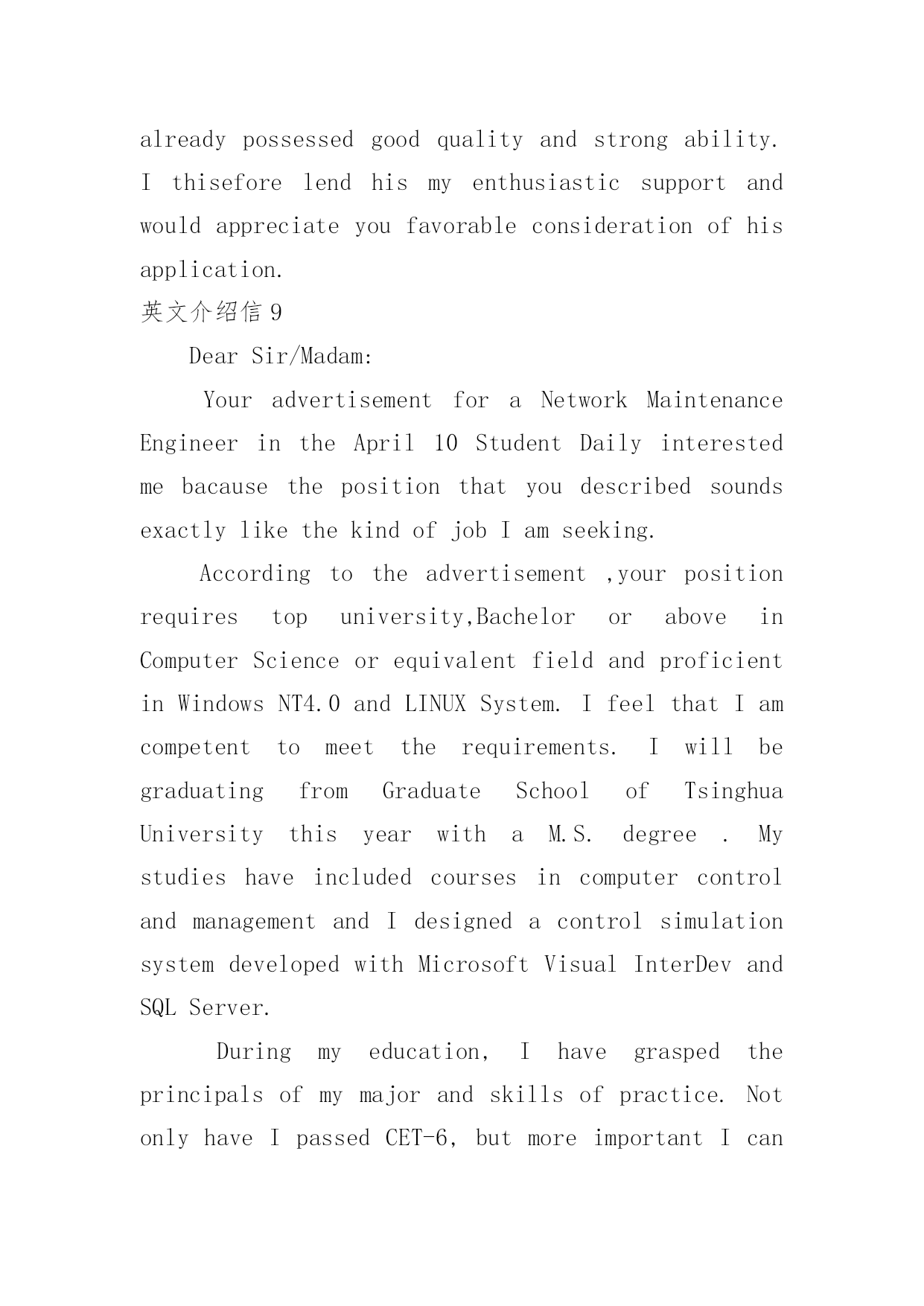 already possessed good quality and strong ability. I thisefore lend his my enthusiastic support and would appreciate you favorable consideration of his application.

英文介绍信 9

Dear Sir/Madam:

Your advertisement for a Network Maintenance Engineer in the April 10 Student Daily interested me bacause the position that you described sounds exactly like the kind of job I am seeking.

According to the advertisement ,your position requires top university,Bachelor or above in Computer Science or equivalent field and proficient in Windows NT4.0 and LINUX System. I feel that I am competent to meet the requirements. I will be graduating from Graduate School of Tsinghua University this year with a M.S. degree . My studies have included courses in computer control and management and I designed a control simulation system developed with Microsoft Visual InterDev and SQL Server.

During my education, I have grasped the principals of my major and skills of practice. Not only have I passed CET-6, but more important I can